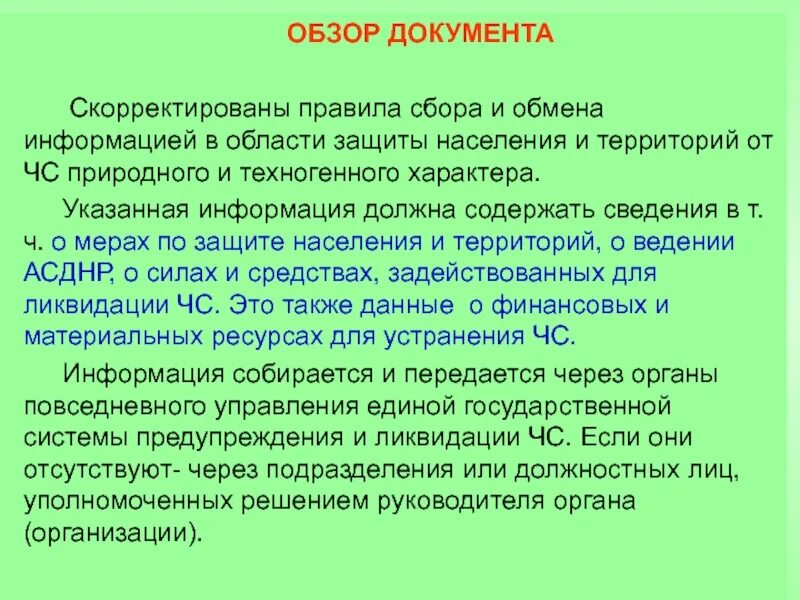 ОБЗОР ДОКУМЕНТА

Скорректированы правила сбора и обмена информацией в области защиты населения и территорий от ЧС природного и техногенного характера.

Указанная информация должна содержать сведения в т. ч. о мерах по защите населения и территорий, о ведении АСДНР, о силах и средствах, задействованных для ликвидации ЧС. Это также данные о финансовых и материальных ресурсах для устранения ЧС.

Информация собирается и передается через органы повседневного управления единой государственной системы предупреждения и ликвидации ЧС. Если они отсутствуют- через подразделения или должностных лиц, уполномоченных решением руководителя органа (организации).